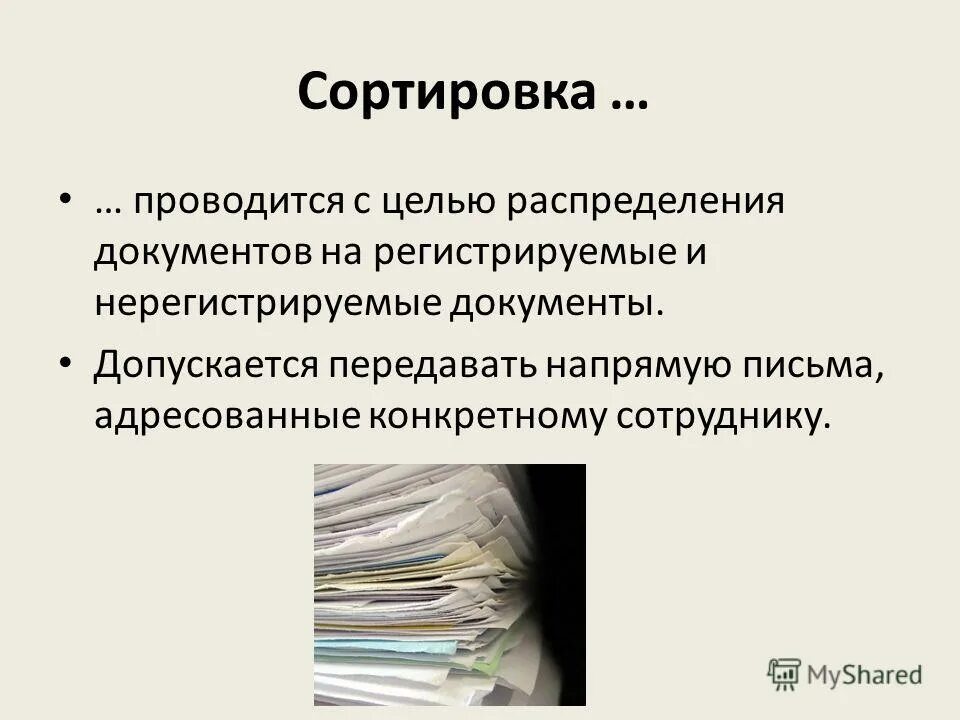 Сортировка …

• … проводится с целью распределения документов на регистрируемые и нерегистрируемые документы.

• Допускается передавать напрямую письма, адресованные конкретному сотруднику.

MyShared